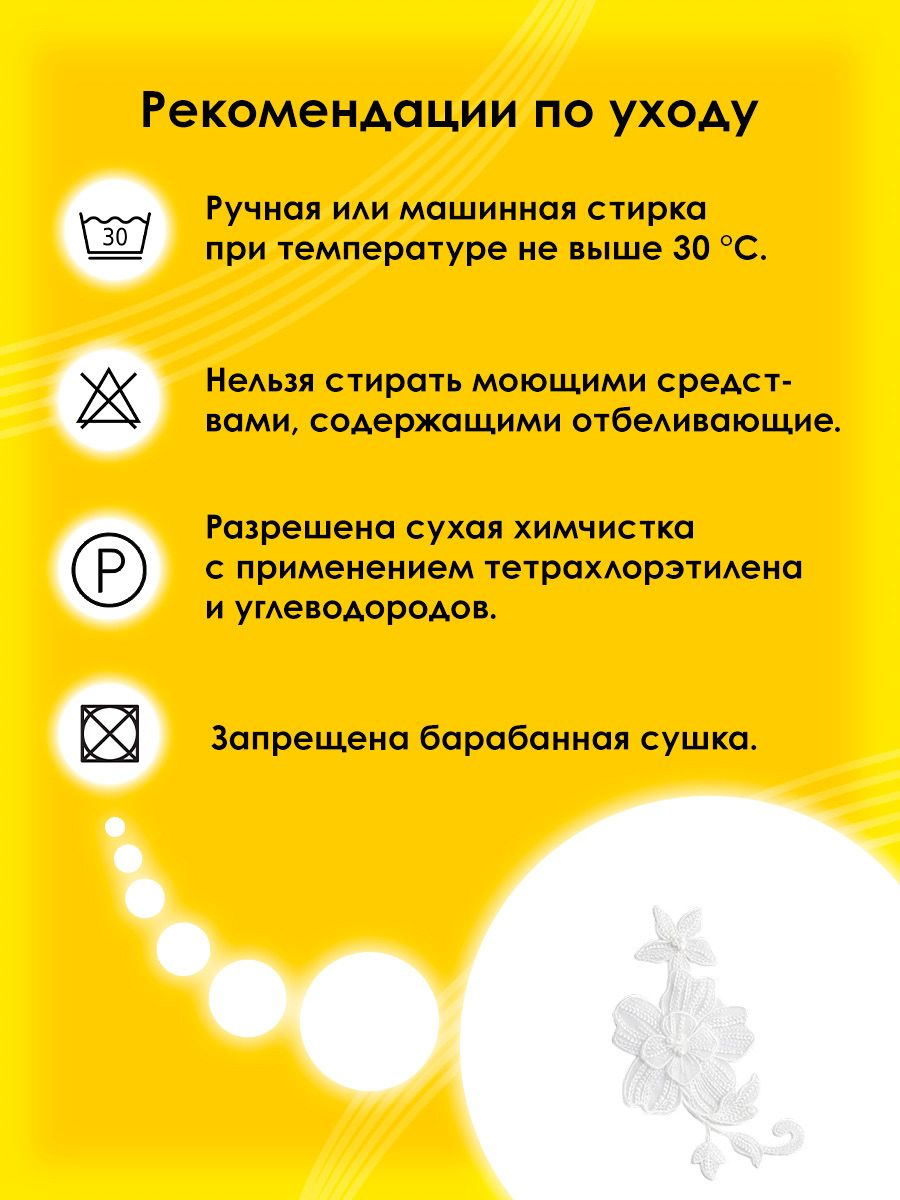 Рекомендации по уходу

30

Ручная или машинная стирка при температуре не выше 30 °C.

Нельзя стирать моющими средствами, содержащими отбеливающие.

P

Разрешена сухая химчистка с применением тетрахлорэтилена и углеводородов.

Запрещена барабанная сушка.